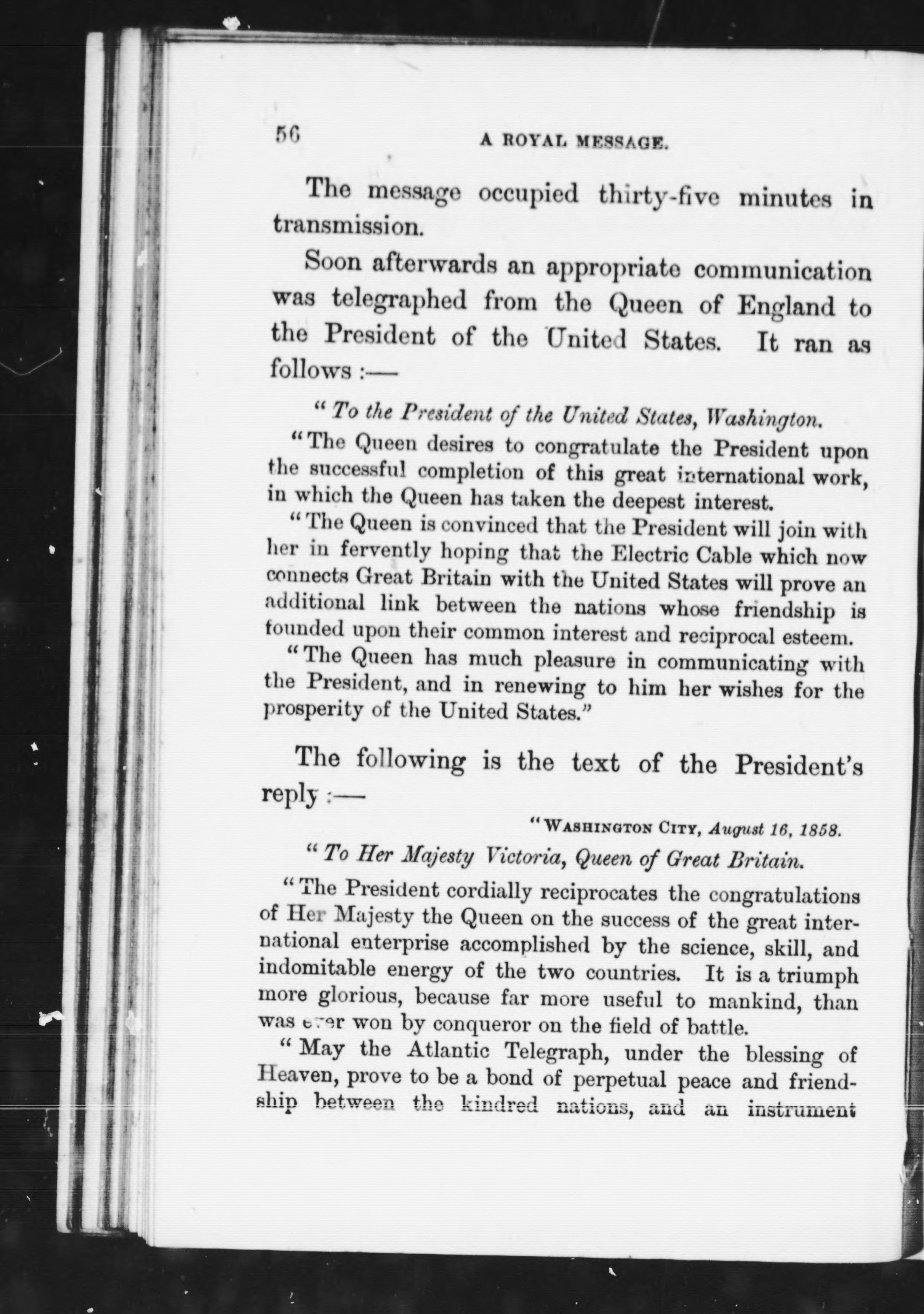 56 A ROYAL MESSAGE.

The message occupied thirty-five minutes in transmission.

Soon afterwards an appropriate communication was telegraphed from the Queen of England to the President of the United States. It ran as follows :—

"To the President of the United States, Washington.

"The Queen desires to congratulate the President upon the successful completion of this great international work, in which the Queen has taken the deepest interest.

"The Queen is convinced that the President will join with her in fervently hoping that the Electric Cable which now connects Great Britain with the United States will prove an additional link between the nations whose friendship is founded upon their common interest and reciprocal esteem.

"The Queen has much pleasure in communicating with the President, and in renewing to him her wishes for the prosperity of the United States."

The following is the text of the President's reply :—

"WASHINGTON CITY, August 16, 1858.

"To Her Majesty Victoria, Queen of Great Britain.

"The President cordially reciprocates the congratulations of Her Majesty the Queen on the success of the great international enterprise accomplished by the science, skill, and indomitable energy of the two countries. It is a triumph more glorious, because far more useful to mankind, than was ever won by conqueror on the field of battle.

"May the Atlantic Telegraph, under the blessing of Heaven, prove to be a bond of perpetual peace and friendship between the kindred nations, and an instrument